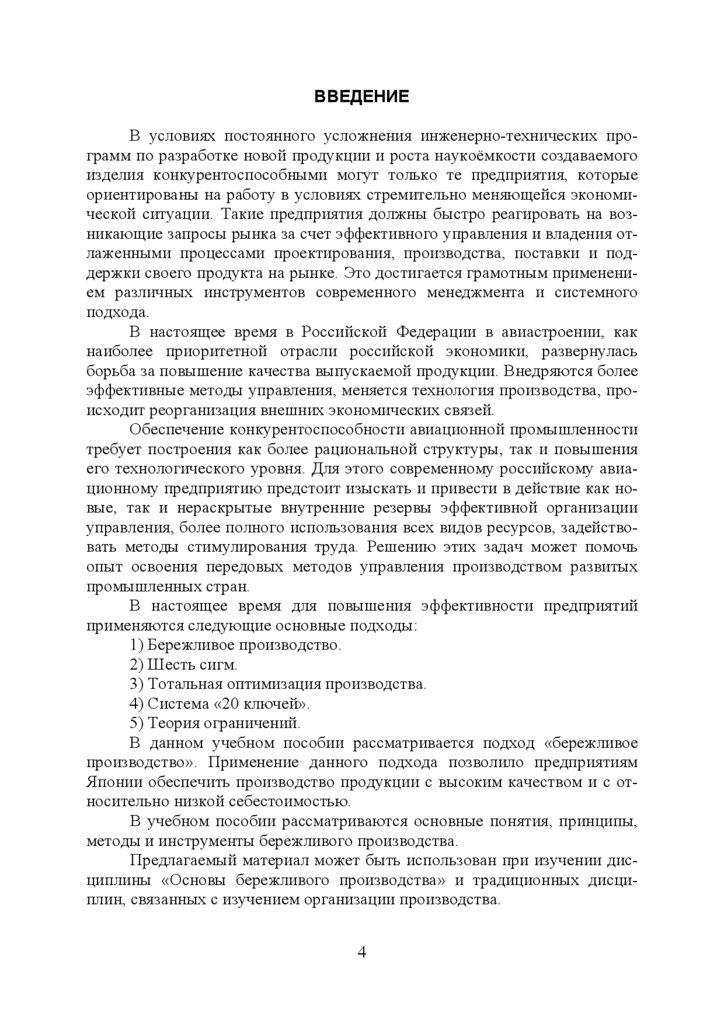 ВВЕДЕНИЕ

В условиях постоянного усложнения инженерно-технических программ по разработке новой продукции и роста наукоёмкости создаваемого изделия конкурентоспособными могут только те предприятия, которые ориентированы на работу в условиях стремительно меняющейся экономической ситуации. Такие предприятия должны быстро реагировать на возникающие запросы рынка за счет эффективного управления и владения отлаженными процессами проектирования, производства, поставки и поддержки своего продукта на рынке. Это достигается грамотным применением различных инструментов современного менеджмента и системного подхода.

В настоящее время в Российской Федерации в авиастроении, как наиболее приоритетной отрасли российской экономики, развернулась борьба за повышение качества выпускаемой продукции. Внедряются более эффективные методы управления, меняется технология производства, происходит реорганизация внешних экономических связей.

Обеспечение конкурентоспособности авиационной промышленности требует построения как более рациональной структуры, так и повышения его технологического уровня. Для этого современному российскому авиационному предприятию предстоит изыскать и привести в действие как новые, так и нераскрытые внутренние резервы эффективной организации управления, более полного использования всех видов ресурсов, задействовать методы стимулирования труда. Решению этих задач может помочь опыт освоения передовых методов управления производством развитых промышленных стран.

В настоящее время для повышения эффективности предприятий применяются следующие основные подходы:

1) Бережливое производство.
2) Шесть сигм.
3) Тотальная оптимизация производства.
4) Система «20 ключей».
5) Теория ограничений.

В данном учебном пособии рассматривается подход «бережливое производство». Применение данного подхода позволило предприятиям Японии обеспечить производство продукции с высоким качеством и с относительно низкой себестоимостью.

В учебном пособии рассматриваются основные понятия, принципы, методы и инструменты бережливого производства.

Предлагаемый материал может быть использован при изучении дисциплины «Основы бережливого производства» и традиционных дисциплин, связанных с изучением организации производства.

4